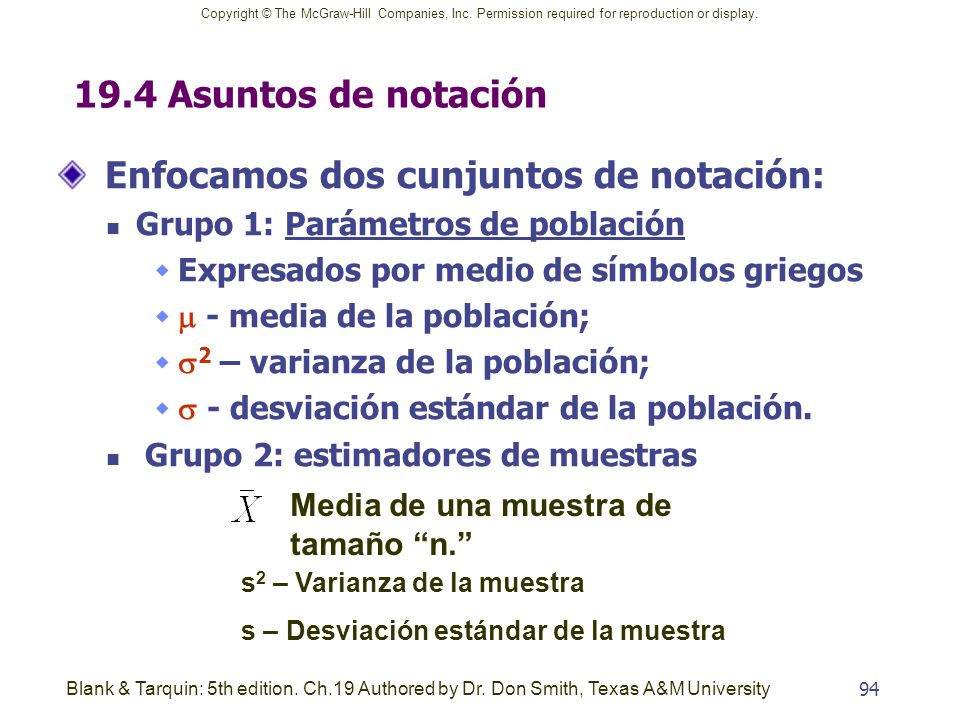 Copyright © The McGraw-Hill Companies, Inc. Permission required for reproduction or display.

19.4 Asuntos de notación

Enfocamos dos cunjuntos de notación:

Grupo 1: Parámetros de población

Expresados por medio de símbolos griegos

$\mu$ - media de la población;

$\sigma^2$ – varianza de la población;

$\sigma$ - desviación estándar de la población.

Grupo 2: estimadores de muestras

$\bar{X}$ Media de una muestra de tamaño “n.”

$s^2$ – Varianza de la muestra

s – Desviación estándar de la muestra

Blank & Tarquin: 5th edition. Ch.19 Authored by Dr. Don Smith, Texas A&M University

94